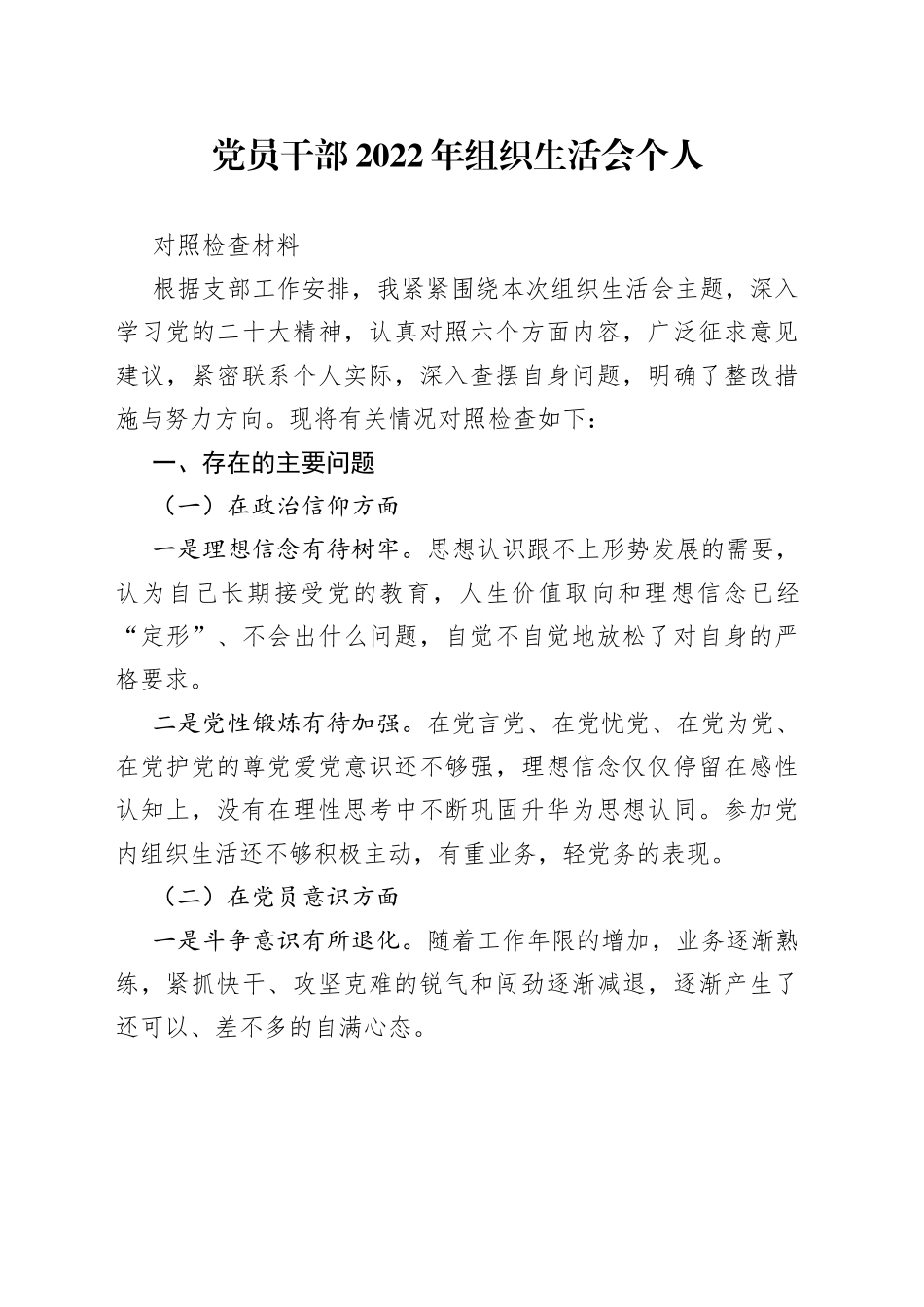 党员干部2022年组织生活会个人

对照检查材料

根据支部工作安排，我紧紧围绕本次组织生活会主题，深入学习党的二十大精神，认真对照六个方面内容，广泛征求意见建议，紧密联系个人实际，深入查摆自身问题，明确了整改措施与努力方向。现将有关情况对照检查如下：

一、存在的主要问题

（一）在政治信仰方面

一是理想信念有待树牢。思想认识跟不上形势发展的需要，认为自己长期接受党的教育，人生价值取向和理想信念已经“定形”、不会出什么问题，自觉不自觉地放松了对自身的严格要求。

二是党性锻炼有待加强。在党言党、在党忧党、在党为党、在党护党的尊党爱党意识还不够强，理想信念仅仅停留在感性认知上，没有在理性思考中不断巩固升华为思想认同。参加党内组织生活还不够积极主动，有重业务，轻党务的表现。

（二）在党员意识方面

一是斗争意识有所退化。随着工作年限的增加，业务逐渐熟练，紧抓快干、攻坚克难的锐气和闯劲逐渐减退，逐渐产生了还可以、差不多的自满心态。